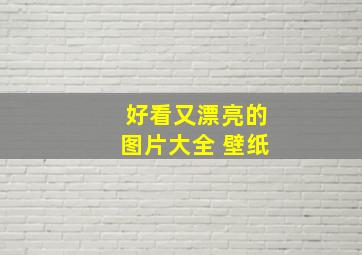 好看又漂亮的
图片大全 壁纸